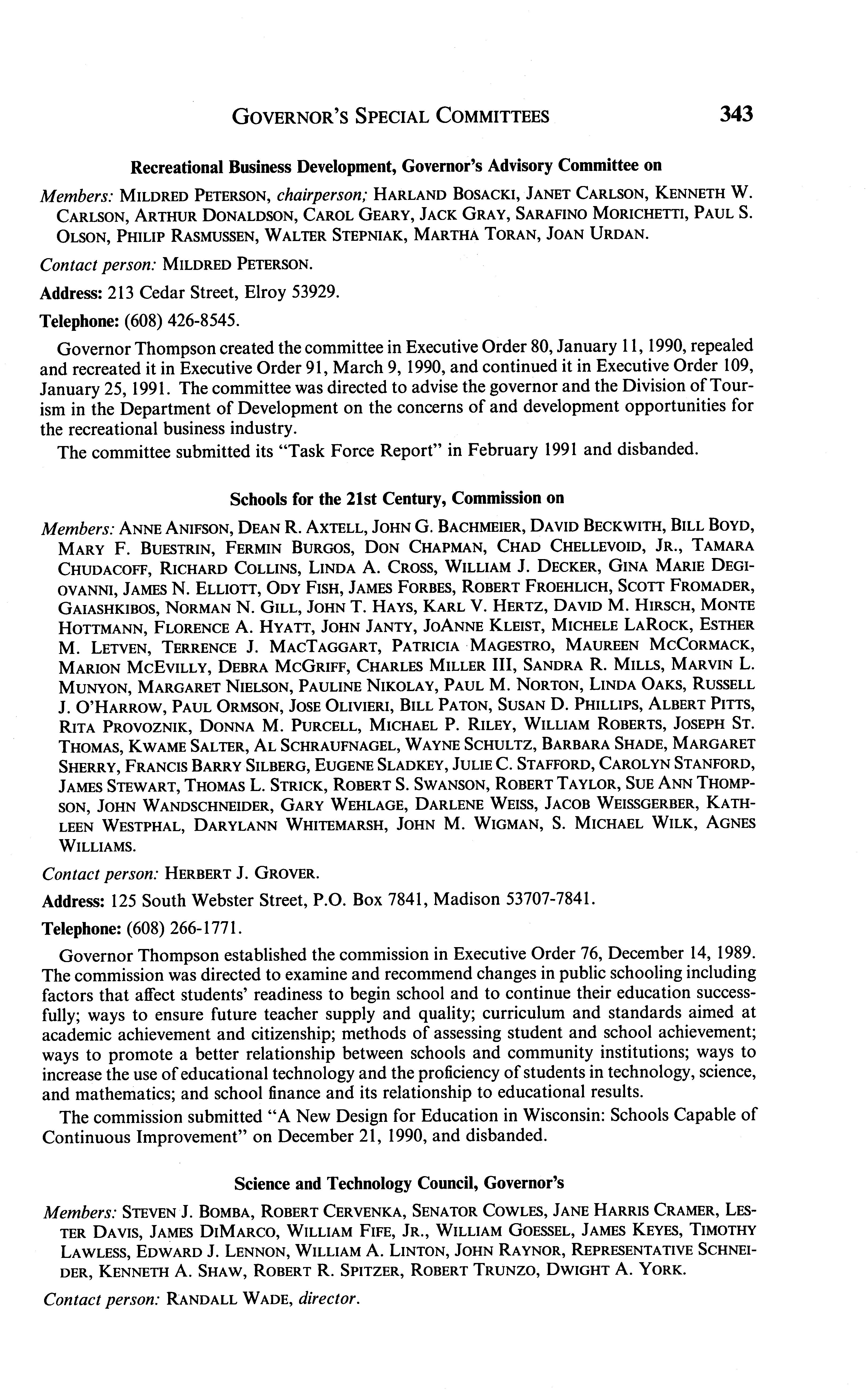 GOVERNOR'S SPECIAL COMMITTEES 343

Recreational Business Development, Governor's Advisory Committee on

Members: MILDRED PETERSON, chairperson; HARLAND BOSACKI, JANET CARLSON, KENNETH W. CARLSON, ARTHUR DONALDSON, CAROL GEARY, JACK GRAY, SARAFINO MORICHETTI, PAUL S. OLSON, PHILIP RASMUSSEN, WALTER STEPNIAK, MARTHA TORAN, JOAN URDAN.

Contact person: MILDRED PETERSON.

Address: 213 Cedar Street, Elroy 53929.

Telephone: (608) 426-8545.

Governor Thompson created the committee in Executive Order 80, January 11, 1990, repealed and recreated it in Executive Order 91, March 9, 1990, and continued it in Executive Order 109, January 25, 1991. The committee was directed to advise the governor and the Division of Tourism in the Department of Development on the concerns of and development opportunities for the recreational business industry.

The committee submitted its "Task Force Report" in February 1991 and disbanded.

Schools for the 21st Century, Commission on

Members: ANNE ANIFSON, DEAN R. AXTELL, JOHN G. BACHMEIER, DAVID BECKWITH, BILL BOYD, MARY F. BUESTRIN, FERMIN BURGOS, DON CHAPMAN, CHAD CHELLEVOID, JR., TAMARA CHUDACOFF, RICHARD COLLINS, LINDA A. CROSS, WILLIAM J. DECKER, GINA MARIE DEGIOVANNI, JAMES N. ELLIOTT, ODY FISH, JAMES FORBES, ROBERT FROEHLICH, SCOTT FROMADER, GAIASHKIBOS, NORMAN N. GILL, JOHN T. HAYS, KARL V. HERTZ, DAVID M. HIRSCH, MONTE HOTTMANN, FLORENCE A. HYATT, JOHN JANTY, JOANNE KLEIST, MICHELE LAROCK, ESTHER M. LETVEN, TERRENCE J. MACTAGGART, PATRICIA MAGESTRO, MAUREEN MCCORMACK, MARION MCEVILLY, DEBRA MCGRIFF, CHARLES MILLER III, SANDRA R. MILLS, MARVIN L. MUNYON, MARGARET NIELSON, PAULINE NIKOLAY, PAUL M. NORTON, LINDA OAKS, RUSSELL J. O'HARROW, PAUL ORMSON, JOSE OLIVIERI, BILL PATON, SUSAN D. PHILLIPS, ALBERT PITTS, RITA PROVOZNIK, DONNA M. PURCELL, MICHAEL P. RILEY, WILLIAM ROBERTS, JOSEPH ST. THOMAS, KWAME SALTER, AL SCHRAUFNAGEL, WAYNE SCHULTZ, BARBARA SHADE, MARGARET SHERRY, FRANCIS BARRY SILBERG, EUGENE SLADKEY, JULIE C. STAFFORD, CAROLYN STANFORD, JAMES STEWART, THOMAS L. STRICK, ROBERT S. SWANSON, ROBERT TAYLOR, SUE ANN THOMPSON, JOHN WANDSCHNEIDER, GARY WEHLAGE, DARLENE WEISS, JACOB WEISSGERBER, KATHLEEN WESTPHAL, DARYLANN WHITEMARSH, JOHN M. WIGMAN, S. MICHAEL WILK, AGNES WILLIAMS.

Contact person: HERBERT J. GROVER.

Address: 125 South Webster Street, P.O. Box 7841, Madison 53707-7841.

Telephone: (608) 266-1771.

Governor Thompson established the commission in Executive Order 76, December 14, 1989. The commission was directed to examine and recommend changes in public schooling including factors that affect students' readiness to begin school and to continue their education successfully; ways to ensure future teacher supply and quality; curriculum and standards aimed at academic achievement and citizenship; methods of assessing student and school achievement; ways to promote a better relationship between schools and community institutions; ways to increase the use of educational technology and the proficiency of students in technology, science, and mathematics; and school finance and its relationship to educational results.

The commission submitted "A New Design for Education in Wisconsin: Schools Capable of Continuous Improvement" on December 21, 1990, and disbanded.

Science and Technology Council, Governor's

Members: STEVEN J. BOMBA, ROBERT CERVENKA, SENATOR COWLES, JANE HARRIS CRAMER, LESTER DAVIS, JAMES DIMARCO, WILLIAM FIFE, JR., WILLIAM GOESSEL, JAMES KEYES, TIMOTHY LAWLESS, EDWARD J. LENNON, WILLIAM A. LINTON, JOHN RAYNOR, REPRESENTATIVE SCHNEIDER, KENNETH A. SHAW, ROBERT R. SPITZER, ROBERT TRUNZO, DWIGHT A. YORK.

Contact person: RANDALL WADE, director.